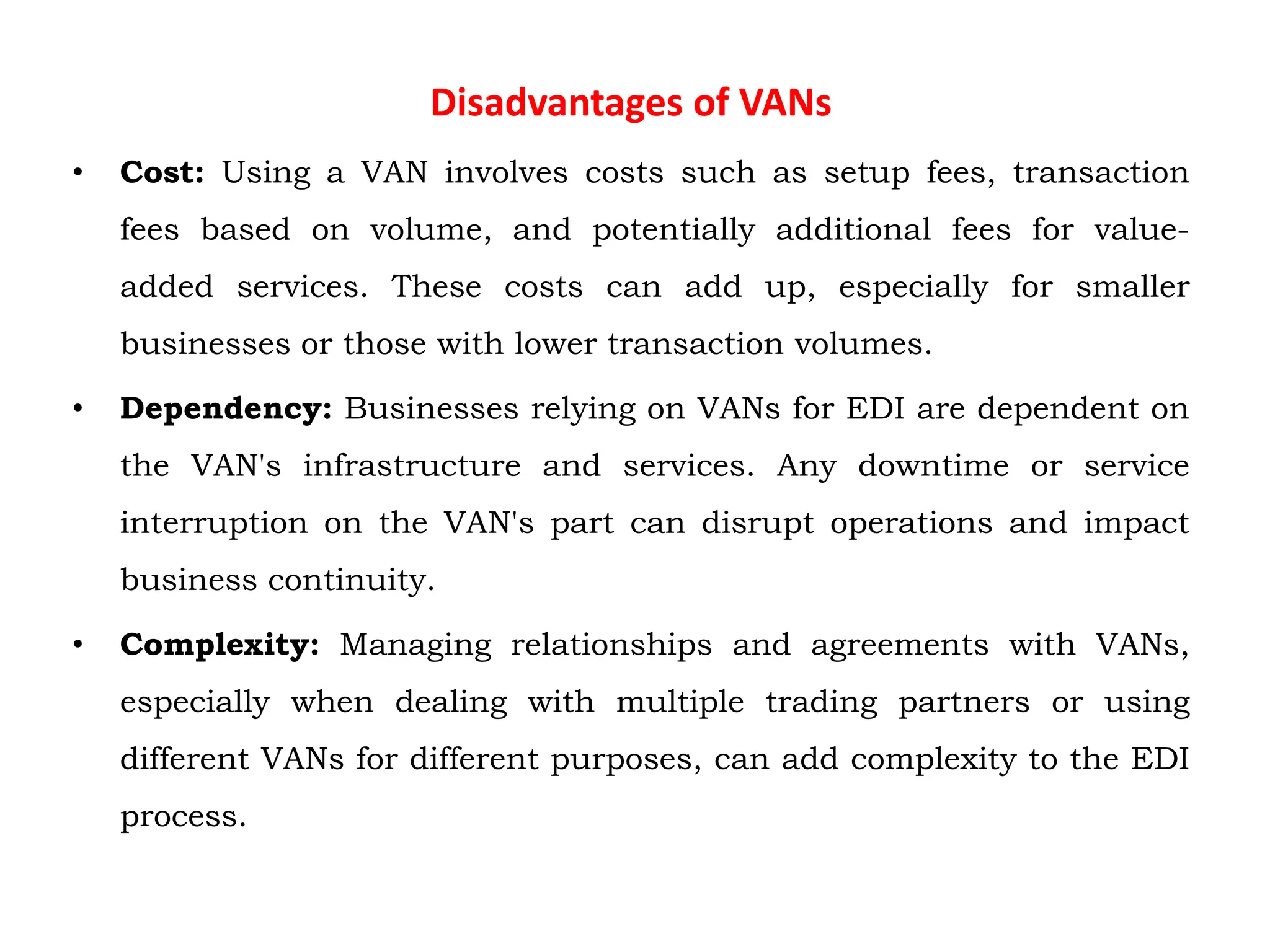 Disadvantages of VANs

• Cost: Using a VAN involves costs such as setup fees, transaction fees based on volume, and potentially additional fees for value-added services. These costs can add up, especially for smaller businesses or those with lower transaction volumes.

• Dependency: Businesses relying on VANs for EDI are dependent on the VAN's infrastructure and services. Any downtime or service interruption on the VAN's part can disrupt operations and impact business continuity.

• Complexity: Managing relationships and agreements with VANs, especially when dealing with multiple trading partners or using different VANs for different purposes, can add complexity to the EDI process.